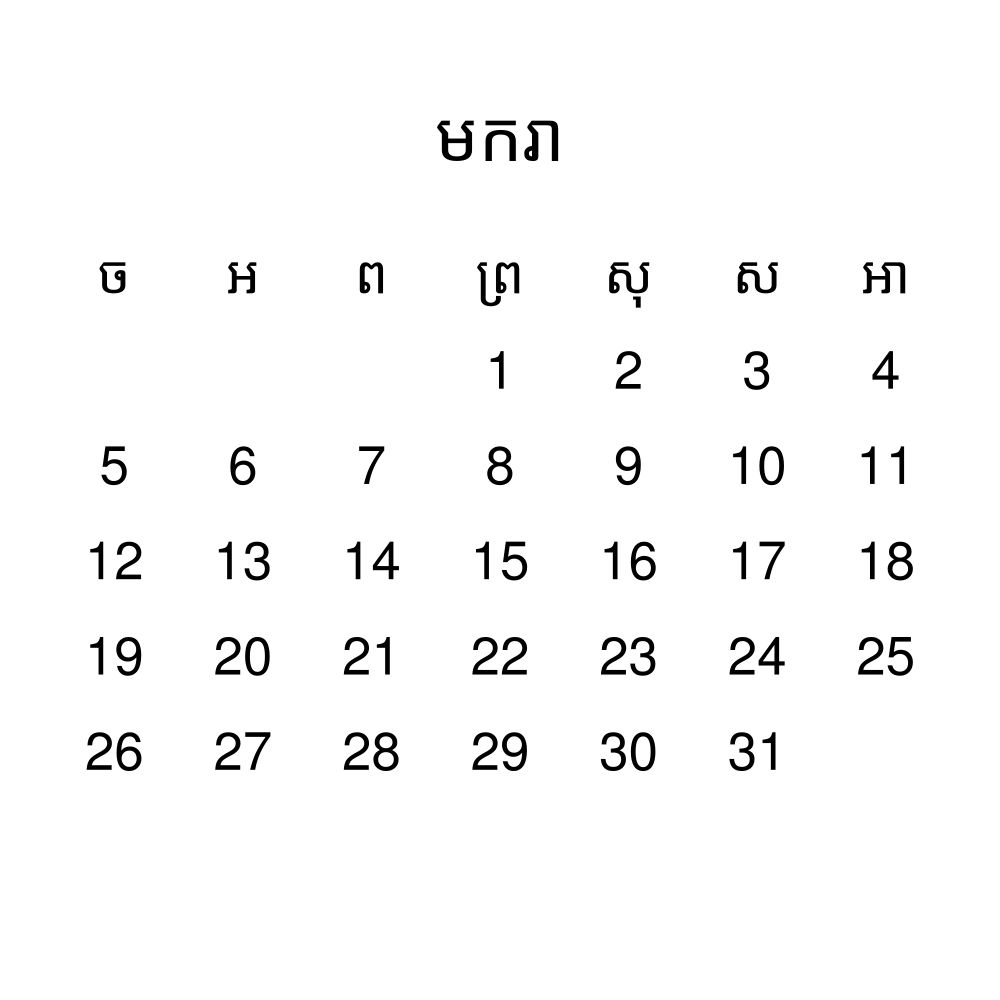 មករា

| ច | អ | ព | ព្រ | សុ | ស | អា |
|---|---|---|---|---|---|---|
|  |  |  | 1 | 2 | 3 | 4 |
| 5 | 6 | 7 | 8 | 9 | 10 | 11 |
| 12 | 13 | 14 | 15 | 16 | 17 | 18 |
| 19 | 20 | 21 | 22 | 23 | 24 | 25 |
| 26 | 27 | 28 | 29 | 30 | 31 |  |